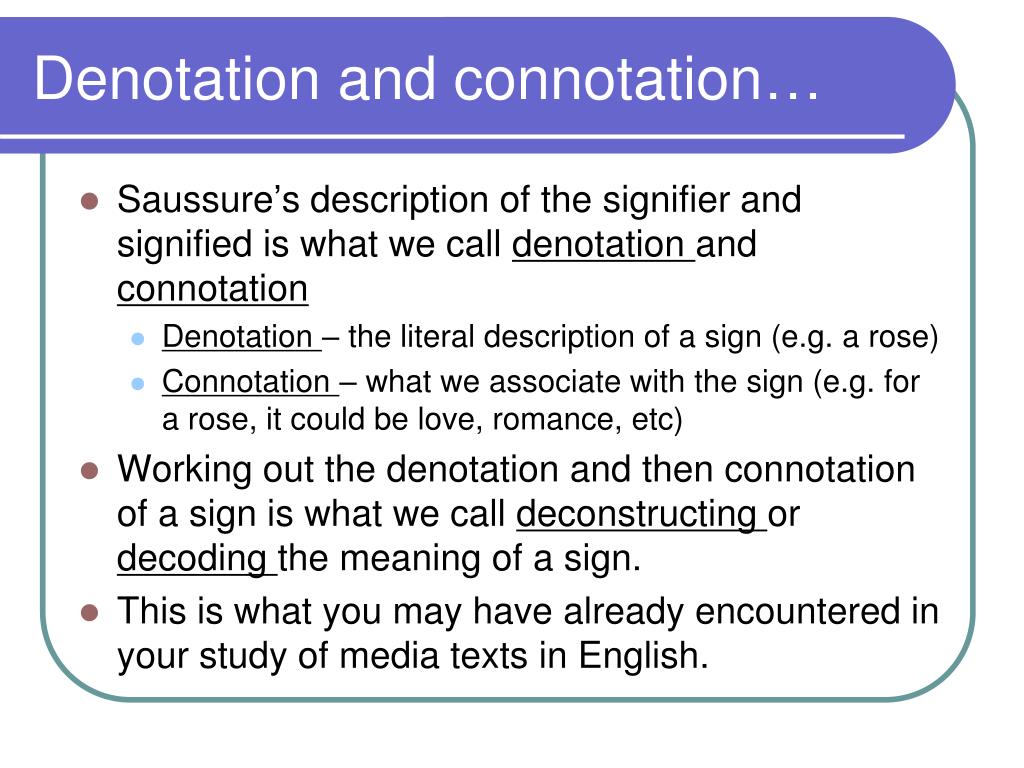 Denotation and connotation…

- Saussure’s description of the signifier and signified is what we call denotation and connotation
  - Denotation – the literal description of a sign (e.g. a rose)
  - Connotation – what we associate with the sign (e.g. for a rose, it could be love, romance, etc)
- Working out the denotation and then connotation of a sign is what we call deconstructing or decoding the meaning of a sign.
- This is what you may have already encountered in your study of media texts in English.